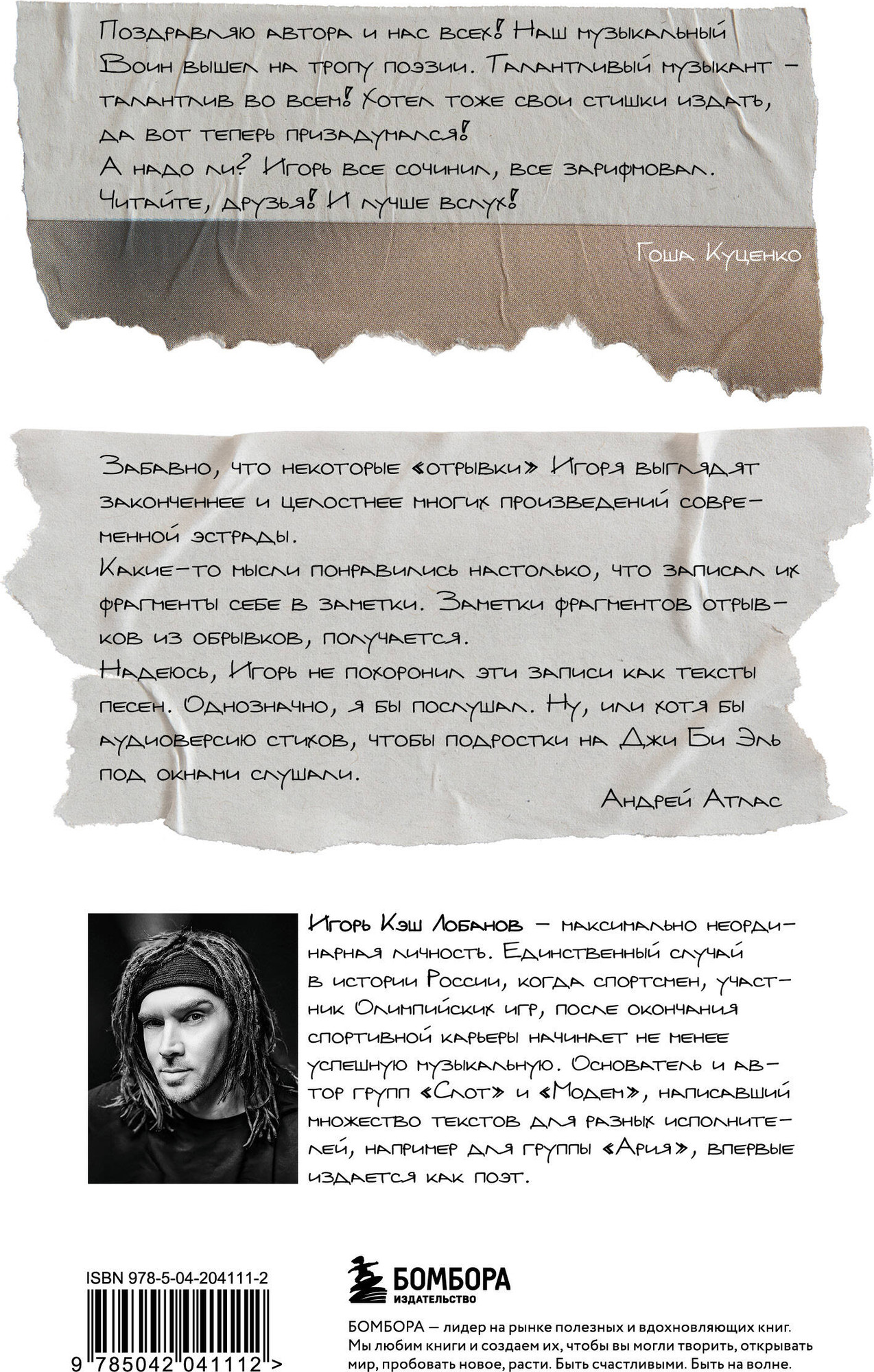 Поздравляю автора и нас всех! Наш музыкальный Воин вышел на тропу поэзии. Талантливый музыкант – талантлив во всем! Хотел тоже свои стишки издать, да вот теперь призадумался!
А надо ли? Игорь все сочинил, все зарифмовал. Читайте, друзья! И лучше вслух!

Гоша Куценко

Забавно, что некоторые «отрывки» Игоря выглядят законченнее и целостнее многих произведений современной эстрады.
Какие-то мысли понравились настолько, что записал их фрагменты себе в заметки. Заметки фрагментов отрывков из обрывков, получается.
Надеюсь, Игорь не похоронил эти записи как тексты песен. Однозначно, я бы послушал. Ну, или хотя бы аудиоверсию стихов, чтобы подростки на Джи Би Эль под окнами слушали.

Андрей Атлас

Игорь Кэш Лобанов – максимально неординарная личность. Единственный случай в истории России, когда спортсмен, участник Олимпийских игр, после окончания спортивной карьеры начинает не менее успешную музыкальную. Основатель и автор групп «Слот» и «Модем», написавший множество текстов для разных исполнителей, например для группы «Ария», впервые издается как поэт.

ISBN 978-5-04-204111-2

9 785042 041112 >

БОМБОРА
ИЗДАТЕЛЬСТВО

БОМБОРА – лидер на рынке полезных и вдохновляющих книг. Мы любим книги и создаем их, чтобы вы могли творить, открывать мир, пробовать новое, расти. Быть счастливыми. Быть на волне.